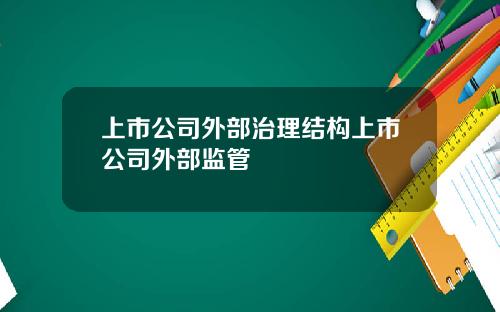 上市公司外部治理结构上市公司外部监管